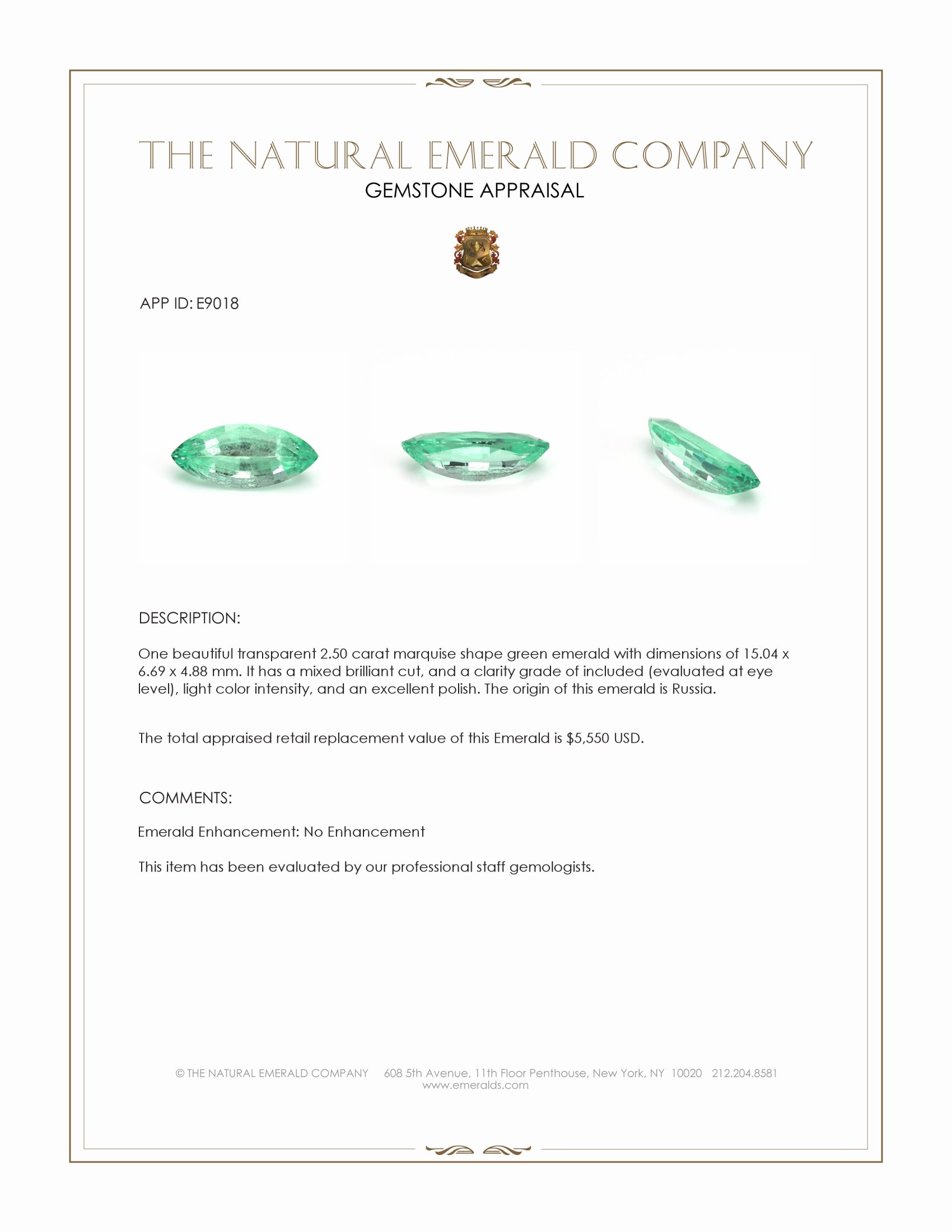 THE NATURAL EMERALD COMPANY
GEMSTONE APPRAISAL

APP ID: E9018

DESCRIPTION:

One beautiful transparent 2.50 carat marquise shape green emerald with dimensions of 15.04 x 6.69 x 4.88 mm. It has a mixed brilliant cut, and a clarity grade of included (evaluated at eye level), light color intensity, and an excellent polish. The origin of this emerald is Russia.

The total appraised retail replacement value of this Emerald is $5,550 USD.

COMMENTS:

Emerald Enhancement: No Enhancement

This item has been evaluated by our professional staff gemologists.

© THE NATURAL EMERALD COMPANY 608 5th Avenue, 11th Floor Penthouse, New York, NY 10020 212.204.8581
www.emeralds.com